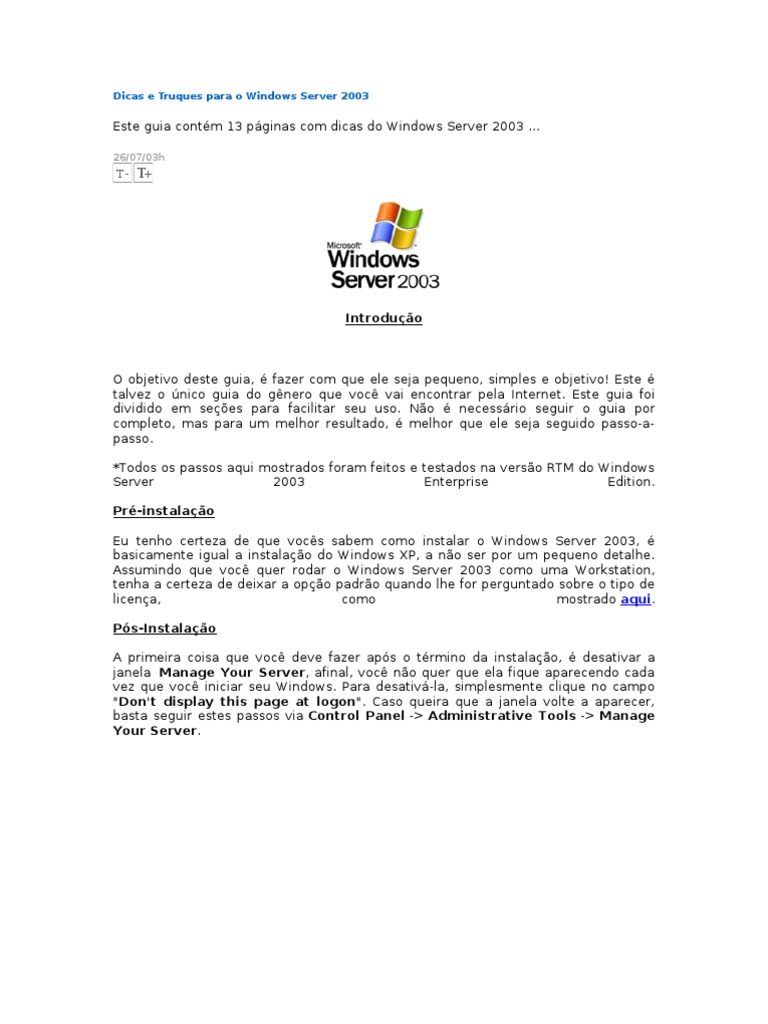 Dicas e Truques para o Windows Server 2003

Este guia contém 13 páginas com dicas do Windows Server 2003 ...

26/07/03h
T- T+

Microsoft
Windows
Server 2003

Introdução

O objetivo deste guia, é fazer com que ele seja pequeno, simples e objetivo! Este é talvez o único guia do gênero que você vai encontrar pela Internet. Este guia foi dividido em seções para facilitar seu uso. Não é necessário seguir o guia por completo, mas para um melhor resultado, é melhor que ele seja seguido passo-a-passo.

*Todos os passos aqui mostrados foram feitos e testados na versão RTM do Windows Server 2003 Enterprise Edition.

Pré-instalação

Eu tenho certeza de que vocês sabem como instalar o Windows Server 2003, é basicamente igual a instalação do Windows XP, a não ser por um pequeno detalhe. Assumindo que você quer rodar o Windows Server 2003 como uma Workstation, tenha a certeza de deixar a opção padrão quando lhe for perguntado sobre o tipo de licença, como mostrado aqui.

Pós-Instalação

A primeira coisa que você deve fazer após o término da instalação, é desativar a janela Manage Your Server, afinal, você não quer que ela fique aparecendo cada vez que você iniciar seu Windows. Para desativá-la, simplesmente clique no campo "Don't display this page at logon". Caso queira que a janela volte a aparecer, basta seguir estes passos via Control Panel -> Administrative Tools -> Manage Your Server.